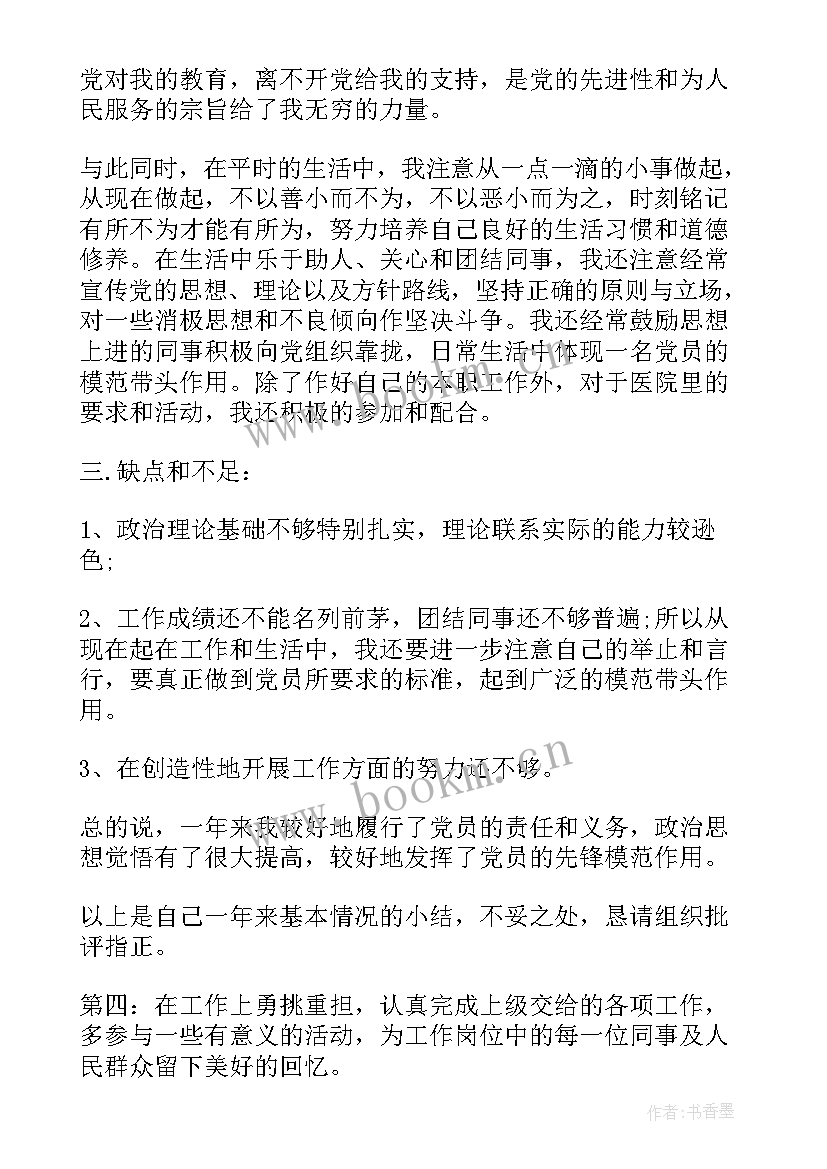 党对我的教育，离不开党给我的支持，是党的先进性和为人民服务的宗旨给了我无穷的力量。

与此同时，在平时的生活中，我注意从一点一滴的小事做起，从现在做起，不以善小而不为，不以恶小而为之，时刻铭记有所不为才能有所为，努力培养自己良好的生活习惯和道德修养。在生活中乐于助人、关心和团结同事，我还注意经常宣传党的思想、理论以及方针路线，坚持正确的原则与立场，对一些消极思想和不良倾向作坚决斗争。我还经常鼓励思想上进的同事积极向党组织靠拢，日常生活中体现一名党员的模范带头作用。除了作好自己的本职工作外，对于医院里的要求和活动，我还积极的参加和配合。

三.缺点和不足：

1、政治理论基础不够特别扎实，理论联系实际的能力较逊色；

2、工作成绩还不能名列前茅，团结同事还不够普遍；所以从现在起在工作和生活中，我还要进一步注意自己的举止和言行，要真正做到党员所要求的标准，起到广泛的模范带头作用。

3、在创造性地开展工作方面的努力还不够。

总的说，一年来我较好地履行了党员的责任和义务，政治思想觉悟有了很大提高，较好地发挥了党员的先锋模范作用。

以上是自己一年来基本情况的小结，不妥之处，恳请组织批评指正。

第四：在工作上勇挑重担，认真完成上级交给的各项工作，多参与一些有意义的活动，为工作岗位中的每一位同事及人民群众留下美好的回忆。

www.bookm.cn

作者：书香墨